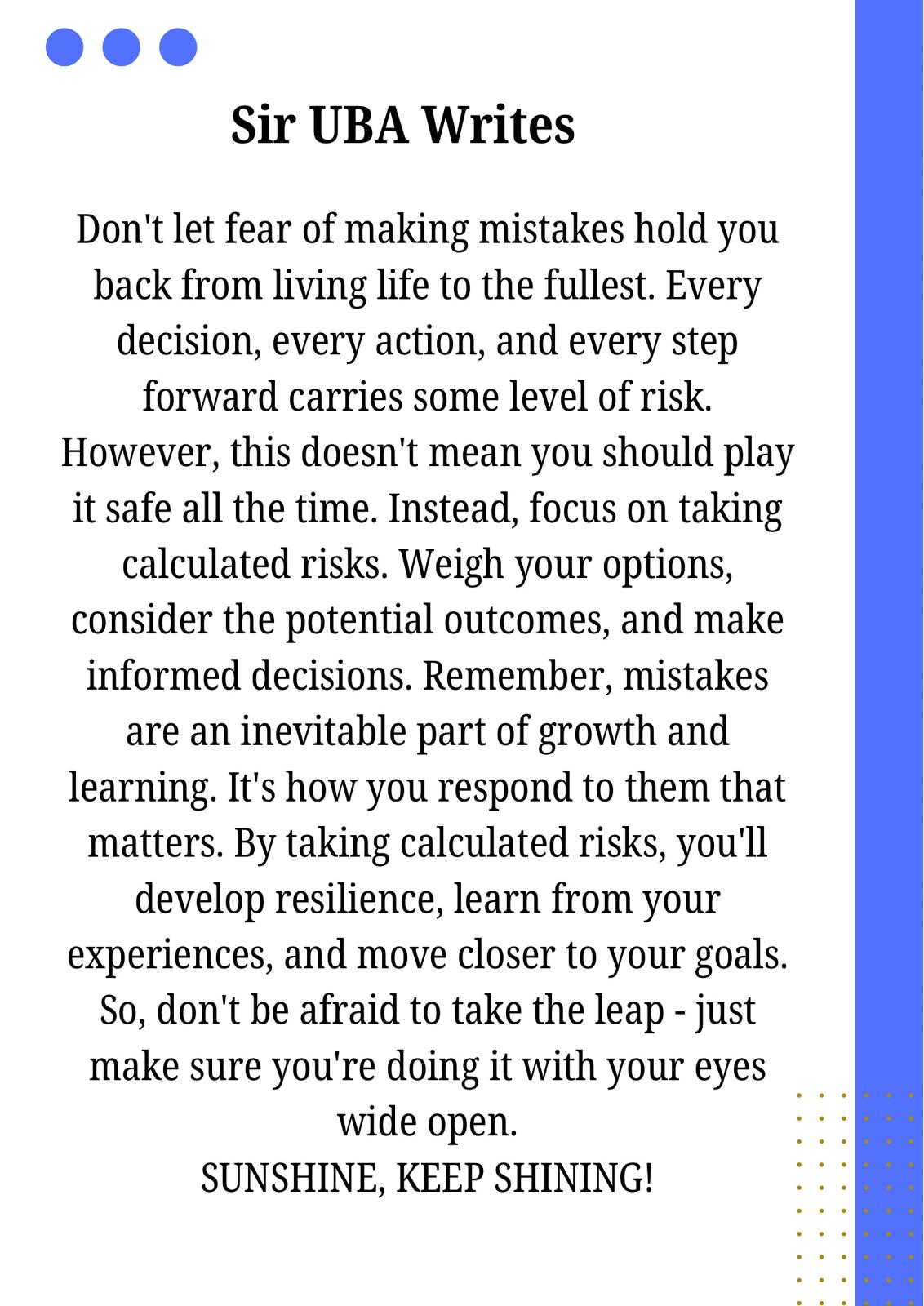 Sir UBA Writes

Don't let fear of making mistakes hold you back from living life to the fullest. Every decision, every action, and every step forward carries some level of risk. However, this doesn't mean you should play it safe all the time. Instead, focus on taking calculated risks. Weigh your options, consider the potential outcomes, and make informed decisions. Remember, mistakes are an inevitable part of growth and learning. It's how you respond to them that matters. By taking calculated risks, you'll develop resilience, learn from your experiences, and move closer to your goals. So, don't be afraid to take the leap - just make sure you're doing it with your eyes wide open.

SUNSHINE, KEEP SHINING!